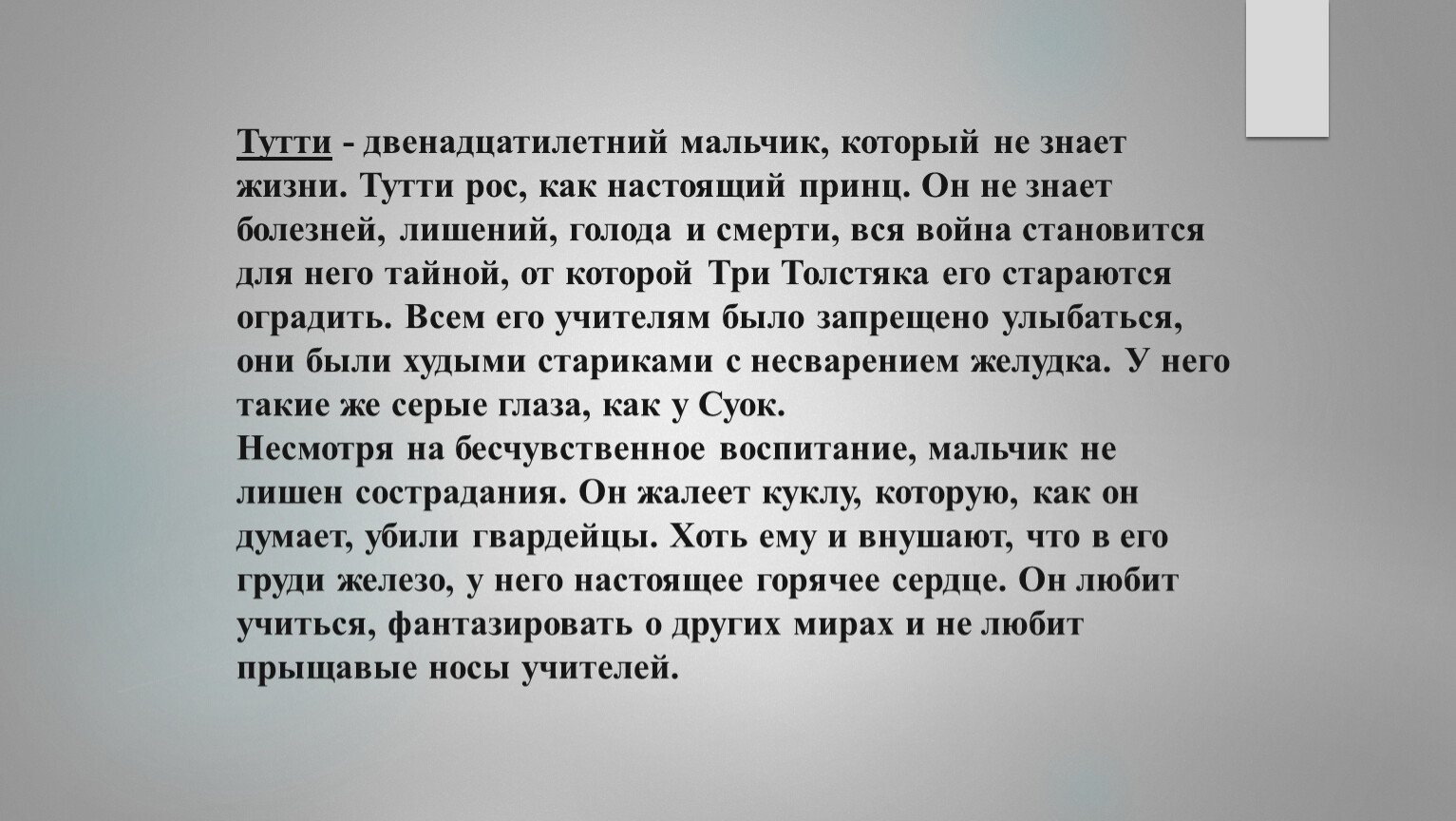 Тутти - двенадцатилетний мальчик, который не знает жизни. Тутти рос, как настоящий принц. Он не знает болезней, лишений, голода и смерти, вся война становится для него тайной, от которой Три Толстяка его стараются оградить. Всем его учителям было запрещено улыбаться, они были худыми стариками с несварением желудка. У него такие же серые глаза, как у Суок.

Несмотря на бесчувственное воспитание, мальчик не лишен сострадания. Он жалеет куклу, которую, как он думает, убили гвардейцы. Хоть ему и внушают, что в его груди железо, у него настоящее горячее сердце. Он любит учиться, фантазировать о других мирах и не любит прыщавые носы учителей.